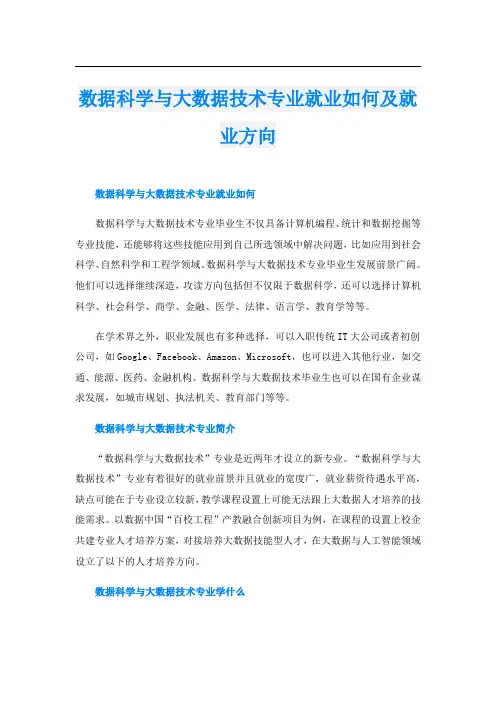 数据科学与大数据技术专业就业如何及就业方向

数据科学与大数据技术专业就业如何

数据科学与大数据技术专业毕业生不仅具备计算机编程、统计和数据挖掘等专业技能，还能够将这些技能应用到自己所选领域中解决问题，比如应用到社会科学、自然科学和工程学领域。数据科学与大数据技术专业毕业生发展前景广阔。他们可以选择继续深造，攻读方向包括但不仅限于数据科学，还可以选择计算机科学、社会科学、商学、金融、医学、法律、语言学、教育学等等。

在学术界之外，职业发展也有多种选择，可以入职传统 IT 大公司或者初创公司，如 Google、Facebook、Amazon、Microsoft，也可以进入其他行业，如交通、能源、医药、金融机构。数据科学与大数据技术毕业生也可以在国有企业谋求发展，如城市规划、执法机关、教育部门等等。

数据科学与大数据技术专业简介

“数据科学与大数据技术”专业是近两年才设立的新专业。“数据科学与大数据技术”专业有着很好的就业前景并且就业的宽度广，就业薪资待遇水平高，缺点可能在于专业设立较新，教学课程设置上可能无法跟上大数据人才培养的技能需求。以数据中国“百校工程”产教融合创新项目为例，在课程的设置上校企共建专业人才培养方案，对接培养大数据技能型人才，在大数据与人工智能领域设立了以下的人才培养方向。

数据科学与大数据技术专业学什么